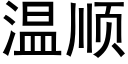 温顺